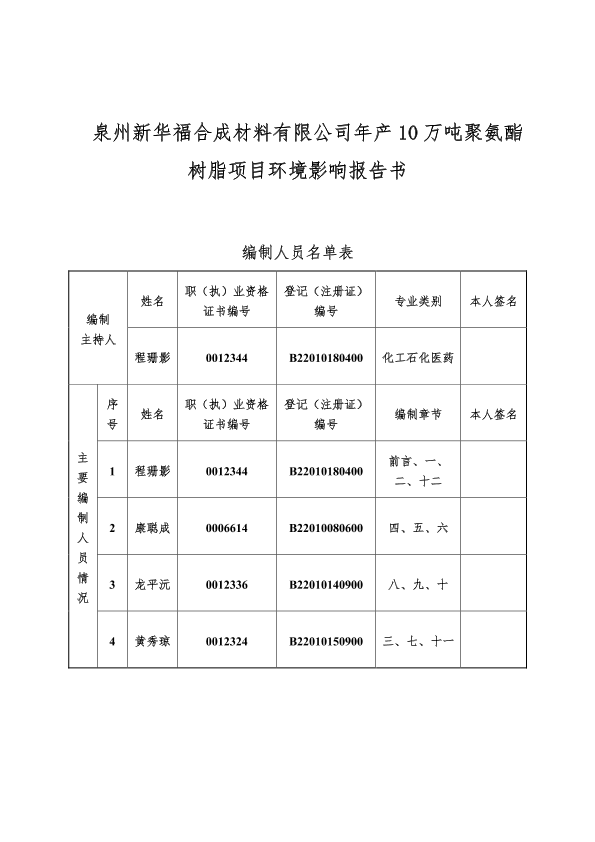 泉州新华福合成材料有限公司年产10万吨聚氨酯树脂项目环境影响报告书

编制人员名单表

| 编制主持人 | | 姓名 | 职（执）业资格证书编号 | 登记（注册证）编号 | 专业类别 | 本人签名 |
|---|---|---|---|---|---|---|
| | | 程珊影 | 0012344 | B22010180400 | 化工石化医药 | |
| 主要编制人员情况 | 序号 | 姓名 | 职（执）业资格证书编号 | 登记（注册证）编号 | 编制章节 | 本人签名 |
| | 1 | 程珊影 | 0012344 | B22010180400 | 前言、一、二、十二 | |
| | 2 | 康聪成 | 0006614 | B22010080600 | 四、五、六 | |
| | 3 | 龙平沅 | 0012336 | B22010140900 | 八、九、十 | |
| | 4 | 黄秀琼 | 0012324 | B22010150900 | 三、七、十一 | |